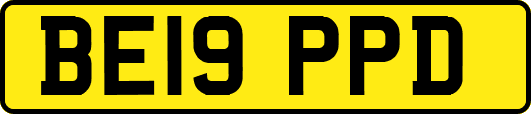 BE19 PPD